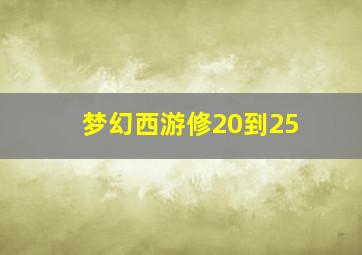 梦幻西游修20到25